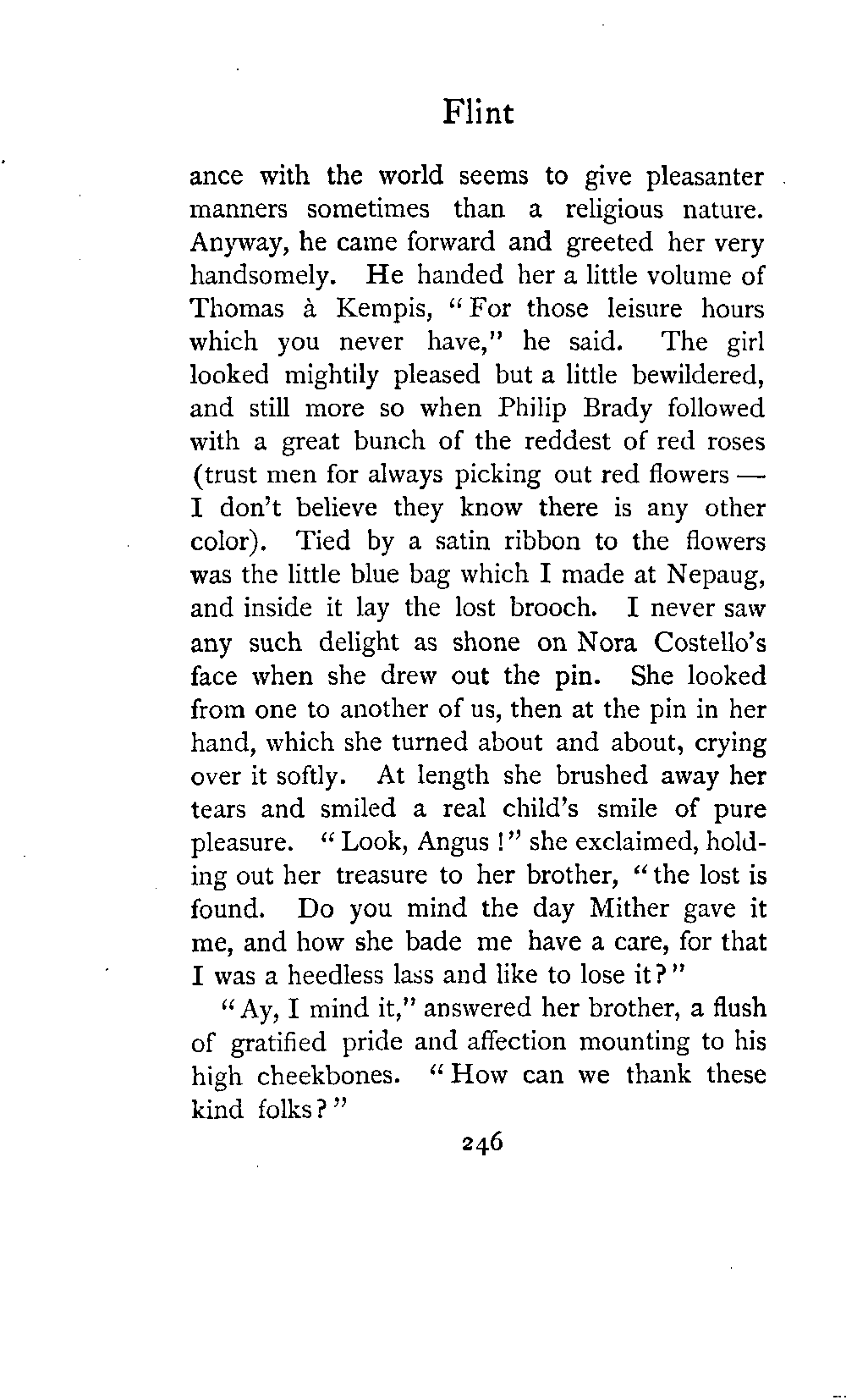 Flint

ance with the world seems to give pleasanter manners sometimes than a religious nature. Anyway, he came forward and greeted her very handsomely. He handed her a little volume of Thomas à Kempis, "For those leisure hours which you never have," he said. The girl looked mightily pleased but a little bewildered, and still more so when Philip Brady followed with a great bunch of the reddest of red roses (trust men for always picking out red flowers — I don't believe they know there is any other color). Tied by a satin ribbon to the flowers was the little blue bag which I made at Nepaug, and inside it lay the lost brooch. I never saw any such delight as shone on Nora Costello's face when she drew out the pin. She looked from one to another of us, then at the pin in her hand, which she turned about and about, crying over it softly. At length she brushed away her tears and smiled a real child's smile of pure pleasure. "Look, Angus!" she exclaimed, holding out her treasure to her brother, "the lost is found. Do you mind the day Mither gave it me, and how she bade me have a care, for that I was a heedless lass and like to lose it?"

"Ay, I mind it," answered her brother, a flush of gratified pride and affection mounting to his high cheekbones. "How can we thank these kind folks?"

246